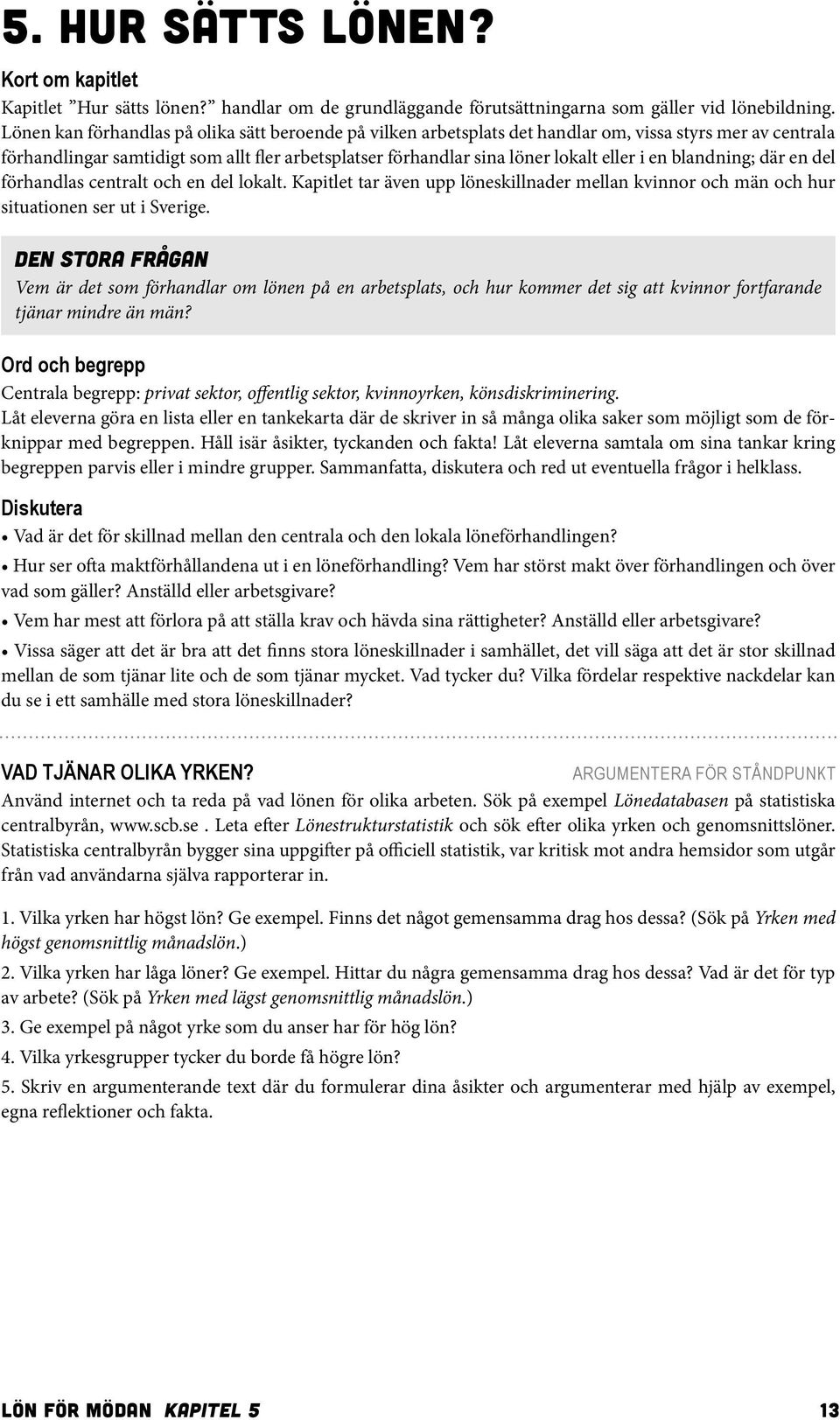 5. HUR SÄTTS LÖNEN?

Kort om kapitlet

Kapitlet ”Hur sätts lönen?” handlar om de grundläggande förutsättningarna som gäller vid lönebildning. Lönen kan förhandlas på olika sätt beroende på vilken arbetsplats det handlar om, vissa styrs mer av centrala förhandlingar samtidigt som allt fler arbetsplatser förhandlar sina löner lokalt eller i en blandning; där en del förhandlas centralt och en del lokalt. Kapitlet tar även upp löneskillnader mellan kvinnor och män och hur situationen ser ut i Sverige.

DEN STORA FRÅGAN

Vem är det som förhandlar om lönen på en arbetsplats, och hur kommer det sig att kvinnor fortfarande tjänar mindre än män?

Ord och begrepp

Centrala begrepp: privat sektor, offentlig sektor, kvinnoyrken, könsdiskriminering.

Låt eleverna göra en lista eller en tankekarta där de skriver in så många olika saker som möjligt som de förknippar med begreppen. Håll isär åsikter, tyckanden och fakta! Låt eleverna samtala om sina tankar kring begreppen parvis eller i mindre grupper. Sammanfatta, diskutera och red ut eventuella frågor i helklass.

Diskutera

• Vad är det för skillnad mellan den centrala och den lokala löneförhandlingen?

• Hur ser ofta maktförhållandena ut i en löneförhandling? Vem har störst makt över förhandlingen och över vad som gäller? Anställd eller arbetsgivare?

• Vem har mest att förlora på att ställa krav och hävda sina rättigheter? Anställd eller arbetsgivare?

• Vissa säger att det är bra att det finns stora löneskillnader i samhället, det vill säga att det är stor skillnad mellan de som tjänar lite och de som tjänar mycket. Vad tycker du? Vilka fördelar respektive nackdelar kan du se i ett samhälle med stora löneskillnader?

VAD TJÄNAR OLIKA YRKEN?

ARGUMENTERA FÖR STÅNDPUNKT

Använd internet och ta reda på vad lönen för olika arbeten. Sök på exempel Lönedatabasen på statistiska centralbyrån, www.scb.se . Leta efter Lönestrukturstatistik och sök efter olika yrken och genomsnittslöner. Statistiska centralbyrån bygger sina uppgifter på officiell statistik, var kritisk mot andra hemsidor som utgår från vad användarna själva rapporterar in.

1. Vilka yrken har högst lön? Ge exempel. Finns det något gemensamma drag hos dessa? (Sök på Yrken med högst genomsnittlig månadslön.)

2. Vilka yrken har låga löner? Ge exempel. Hittar du några gemensamma drag hos dessa? Vad är det för typ av arbete? (Sök på Yrken med lägst genomsnittlig månadslön.)

3. Ge exempel på något yrke som du anser har för hög lön?

4. Vilka yrkesgrupper tycker du borde få högre lön?

5. Skriv en argumenterande text där du formulerar dina åsikter och argumenterar med hjälp av exempel, egna reflektioner och fakta.

LÖN FÖR MÖDAN KAPITEL 5

13